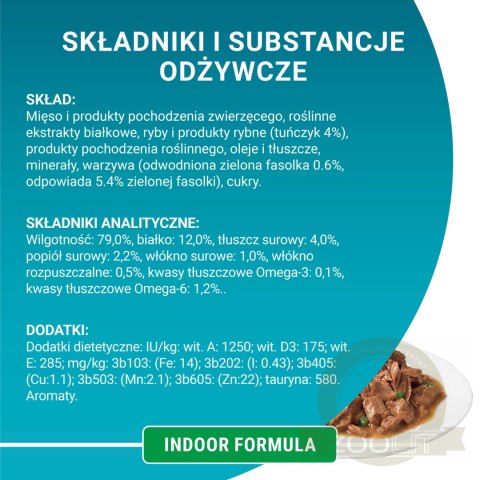 SKŁADNIKI I SUBSTANCJE ODŻYWCZE

SKŁAD:
Mięso i produkty pochodzenia zwierzęcego, roślinne ekstrakty białkowe, ryby i produkty rybne (tuńczyk 4%), produkty pochodzenia roślinnego, oleje i tłuszcze, minerały, warzywa (odwodniona zielona fasolka 0.6%, odpowiada 5.4% zielonej fasolki), cukry.

SKŁADNIKI ANALITYCZNE:
Wilgotność: 79,0%, białko: 12,0%, tłuszcz surowy: 4,0%, popiół surowy: 2,2%, włókno surowe: 1,0%, włókno rozpuszczalne: 0,5%, kwasy tłuszczowe Omega-3: 0,1%, kwasy tłuszczowe Omega-6: 1,2%..

DODATKI:
Dodatki dietetyczne: IU/kg: wit. A: 1250; wit. D3: 175; wit. E: 285; mg/kg: 3b103: (Fe: 14); 3b202: (I: 0.43); 3b405: (Cu:1.1); 3b503: (Mn:2.1); 3b605: (Zn:22); tauryna: 580. Aromaty.

INDOOR FORMULA

ZOOLIT